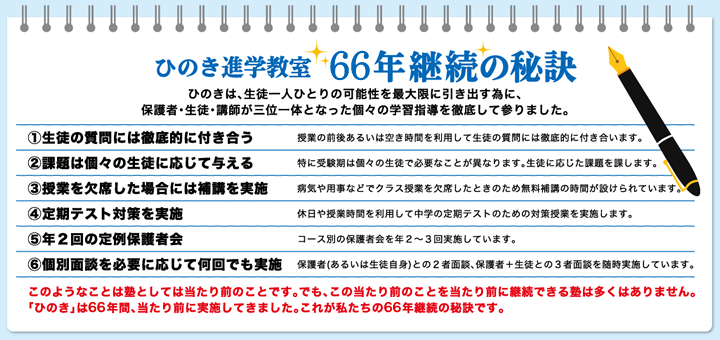 ひのき進学教室 66年継続の秘訣

ひのきは、生徒一人ひとりの可能性を最大限に引き出す為に、保護者・生徒・講師が三位一体となった個々の学習指導を徹底して参りました。

| | |
|---|---|
| ①生徒の質問には徹底的に付き合う | 授業の前後あるいは空き時間を利用して生徒の質問には徹底的に付き合います。 |
| ②課題は個々の生徒に応じて与える | 特に受験期は個々の生徒で必要なことが異なります。生徒に応じた課題を課します。 |
| ③授業を欠席した場合には補講を実施 | 病気や用事などでクラス授業を欠席したときのため無料補講の時間が設けられています。 |
| ④定期テスト対策を実施 | 休日や授業時間を利用して中学の定期テストのための対策授業を実施します。 |
| ⑤年２回の定例保護者会 | コース別の保護者会を年２～３回実施しています。 |
| ⑥個別面談を必要に応じて何回でも実施 | 保護者(あるいは生徒自身)との２者面談、保護者＋生徒との３者面談を随時実施しています。 |

このようなことは塾としては当たり前のことです。でも、この当たり前のことを当たり前に継続できる塾は多くはありません。「ひのき」は66年間、当たり前に実施してきました。これが私たちの66年継続の秘訣です。